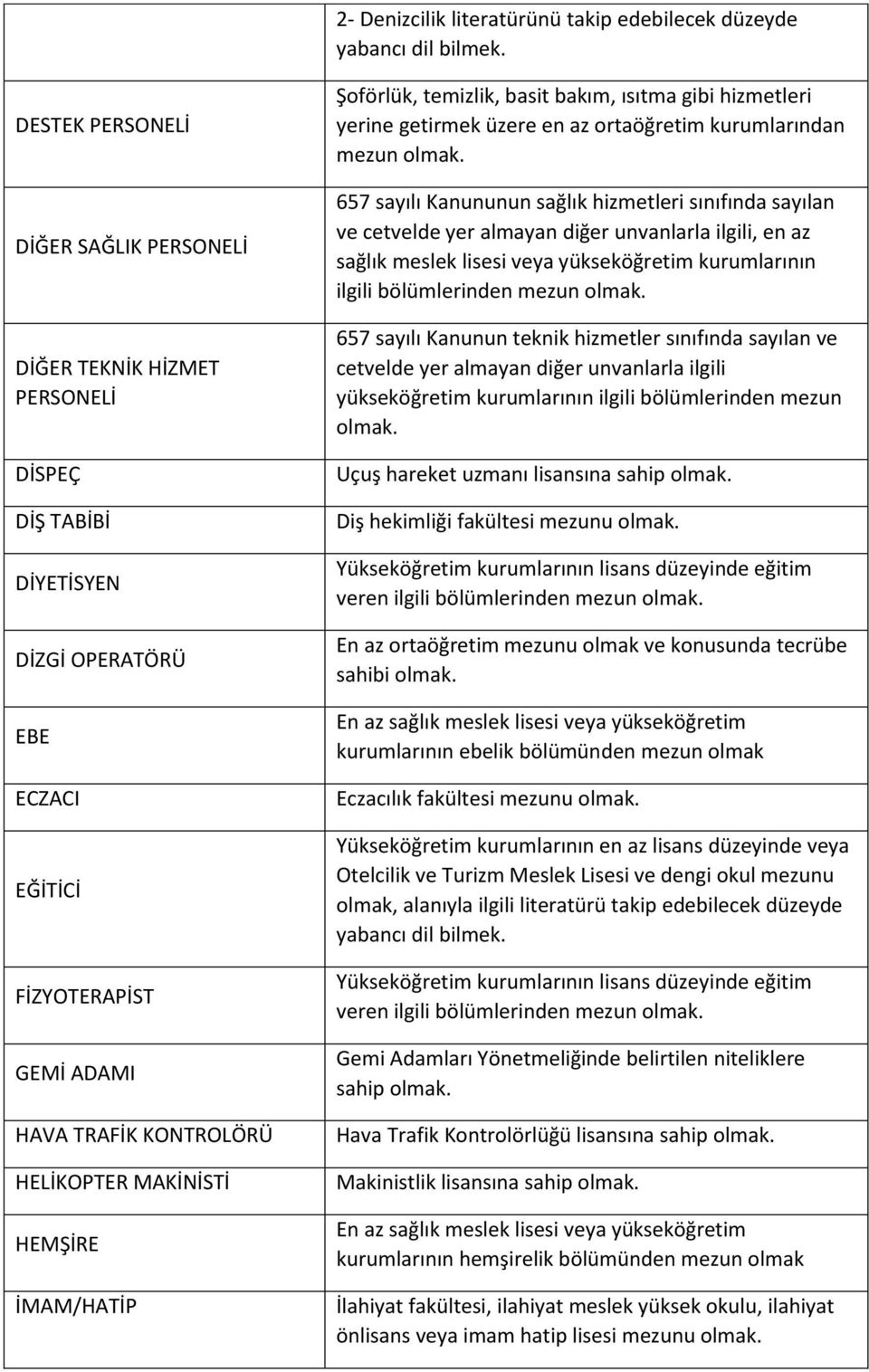 | | |
|---|---|
| | 2- Denizcilik literatürünü takip edebilecek düzeyde yabancı dil bilmek. |
| DESTEK PERSONELİ | Şoförlük, temizlik, basit bakım, ısıtma gibi hizmetleri yerine getirmek üzere en az ortaöğretim kurumlarından mezun olmak. |
| DİĞER SAĞLIK PERSONELİ | 657 sayılı Kanununun sağlık hizmetleri sınıfında sayılan ve cetvelde yer almayan diğer unvanlarla ilgili, en az sağlık meslek lisesi veya yükseköğretim kurumlarının ilgili bölümlerinden mezun olmak. |
| DİĞER TEKNİK HİZMET PERSONELİ | 657 sayılı Kanunun teknik hizmetler sınıfında sayılan ve cetvelde yer almayan diğer unvanlarla ilgili yükseköğretim kurumlarının ilgili bölümlerinden mezun olmak. |
| DİSPEÇ | Uçuş hareket uzmanı lisansına sahip olmak. |
| DİŞ TABİBİ | Diş hekimliği fakültesi mezunu olmak. |
| DİYETİSYEN | Yükseköğretim kurumlarının lisans düzeyinde eğitim veren ilgili bölümlerinden mezun olmak. |
| DİZGİ OPERATÖRÜ | En az ortaöğretim mezunu olmak ve konusunda tecrübe sahibi olmak. |
| EBE | En az sağlık meslek lisesi veya yükseköğretim kurumlarının ebelik bölümünden mezun olmak |
| ECZACI | Eczacılık fakültesi mezunu olmak. |
| EĞİTİCİ | Yükseköğretim kurumlarının en az lisans düzeyinde veya Otelcilik ve Turizm Meslek Lisesi ve dengi okul mezunu olmak, alanıyla ilgili literatürü takip edebilecek düzeyde yabancı dil bilmek. |
| FİZYOTERAPİST | Yükseköğretim kurumlarının lisans düzeyinde eğitim veren ilgili bölümlerinden mezun olmak. |
| GEMİ ADAMI | Gemi Adamları Yönetmeliğinde belirtilen niteliklere sahip olmak. |
| HAVA TRAFİK KONTROLÖRÜ | Hava Trafik Kontrolörlüğü lisansına sahip olmak. |
| HELİKOPTER MAKİNİSTİ | Makinistlik lisansına sahip olmak. |
| HEMŞİRE | En az sağlık meslek lisesi veya yükseköğretim kurumlarının hemşirelik bölümünden mezun olmak |
| İMAM/HATİP | İlahiyat fakültesi, ilahiyat meslek yüksek okulu, ilahiyat önlisans veya imam hatip lisesi mezunu olmak. |